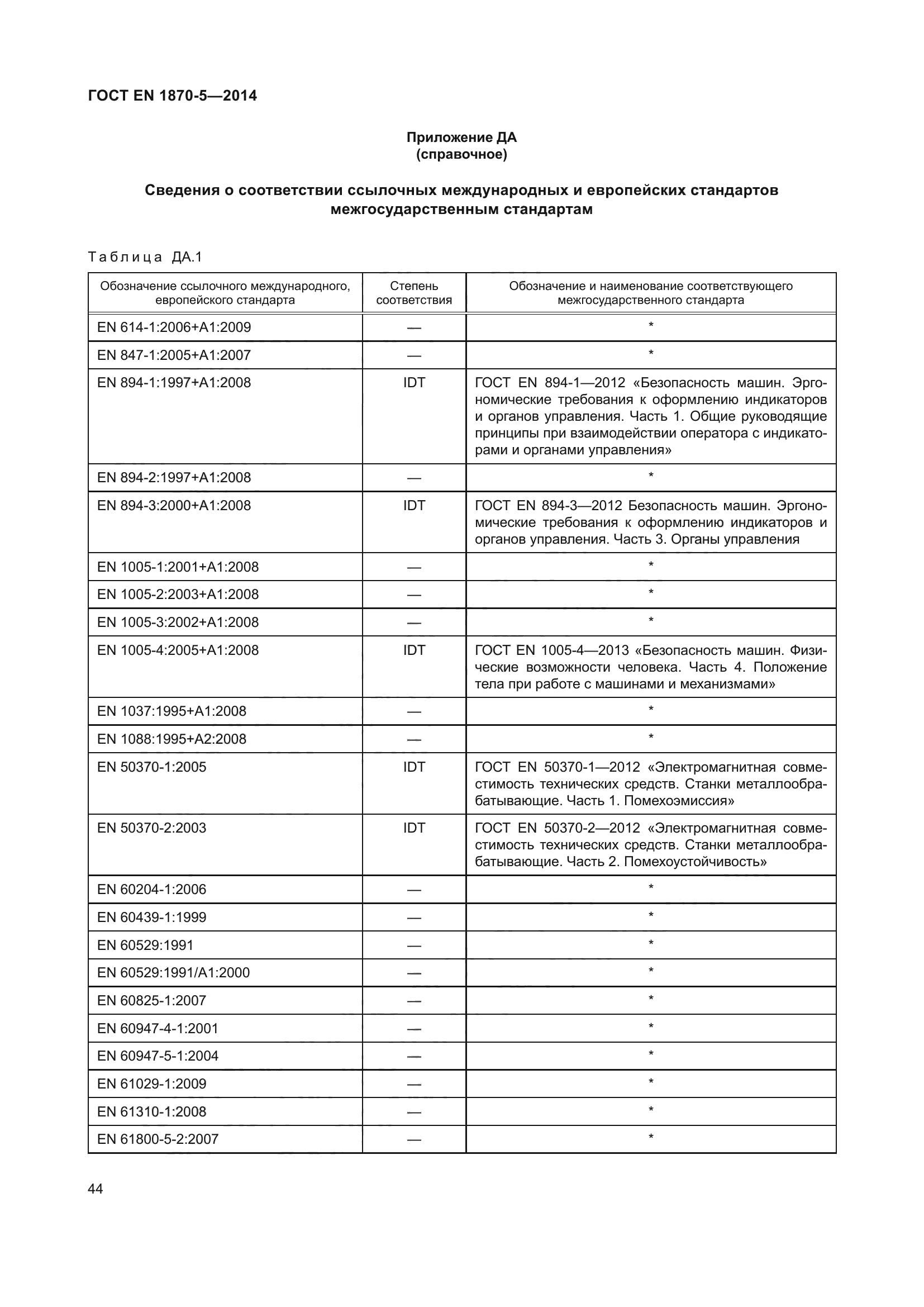 ГОСТ EN 1870-5—2014

Приложение ДА
(справочное)

Сведения о соответствии ссылочных международных и европейских стандартов межгосударственным стандартам

Таблица ДА.1

| Обозначение ссылочного международного, европейского стандарта | Степень соответствия | Обозначение и наименование соответствующего межгосударственного стандарта |
|---|---|---|
| EN 614-1:2006+A1:2009 | — | * |
| EN 847-1:2005+A1:2007 | — | * |
| EN 894-1:1997+A1:2008 | IDT | ГОСТ EN 894-1—2012 «Безопасность машин. Эргономические требования к оформлению индикаторов и органов управления. Часть 1. Общие руководящие принципы при взаимодействии оператора с индикаторами и органами управления» |
| EN 894-2:1997+A1:2008 | — | * |
| EN 894-3:2000+A1:2008 | IDT | ГОСТ EN 894-3—2012 Безопасность машин. Эргономические требования к оформлению индикаторов и органов управления. Часть 3. Органы управления |
| EN 1005-1:2001+A1:2008 | — | * |
| EN 1005-2:2003+A1:2008 | — | * |
| EN 1005-3:2002+A1:2008 | — | * |
| EN 1005-4:2005+A1:2008 | IDT | ГОСТ EN 1005-4—2013 «Безопасность машин. Физические возможности человека. Часть 4. Положение тела при работе с машинами и механизмами» |
| EN 1037:1995+A1:2008 | — | * |
| EN 1088:1995+A2:2008 | — | * |
| EN 50370-1:2005 | IDT | ГОСТ EN 50370-1—2012 «Электромагнитная совместимость технических средств. Станки металлообрабатывающие. Часть 1. Помехоэмиссия» |
| EN 50370-2:2003 | IDT | ГОСТ EN 50370-2—2012 «Электромагнитная совместимость технических средств. Станки металлообрабатывающие. Часть 2. Помехоустойчивость» |
| EN 60204-1:2006 | — | * |
| EN 60439-1:1999 | — | * |
| EN 60529:1991 | — | * |
| EN 60529:1991/A1:2000 | — | * |
| EN 60825-1:2007 | — | * |
| EN 60947-4-1:2001 | — | * |
| EN 60947-5-1:2004 | — | * |
| EN 61029-1:2009 | — | * |
| EN 61310-1:2008 | — | * |
| EN 61800-5-2:2007 | — | * |

44